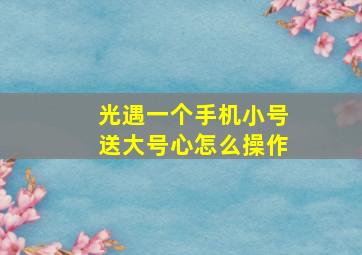 光遇一个手机小号送大号心怎么操作